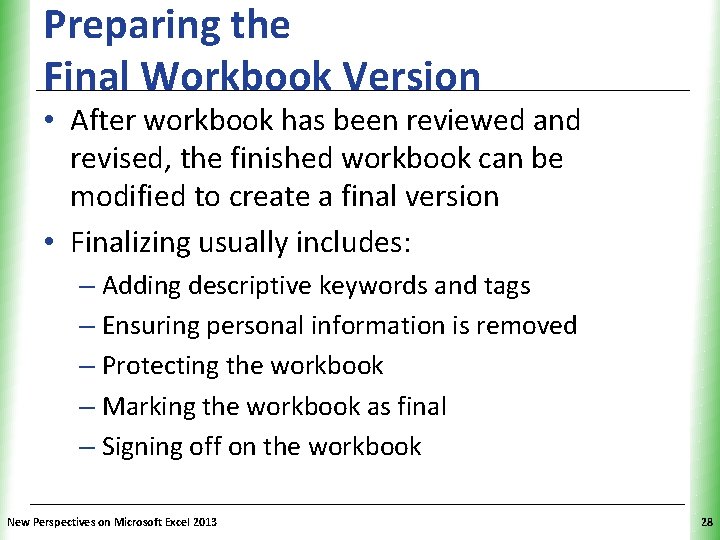 Preparing the Final Workbook Version

• After workbook has been reviewed and revised, the finished workbook can be modified to create a final version

• Finalizing usually includes:
– Adding descriptive keywords and tags
– Ensuring personal information is removed
– Protecting the workbook
– Marking the workbook as final
– Signing off on the workbook

New Perspectives on Microsoft Excel 2013

28